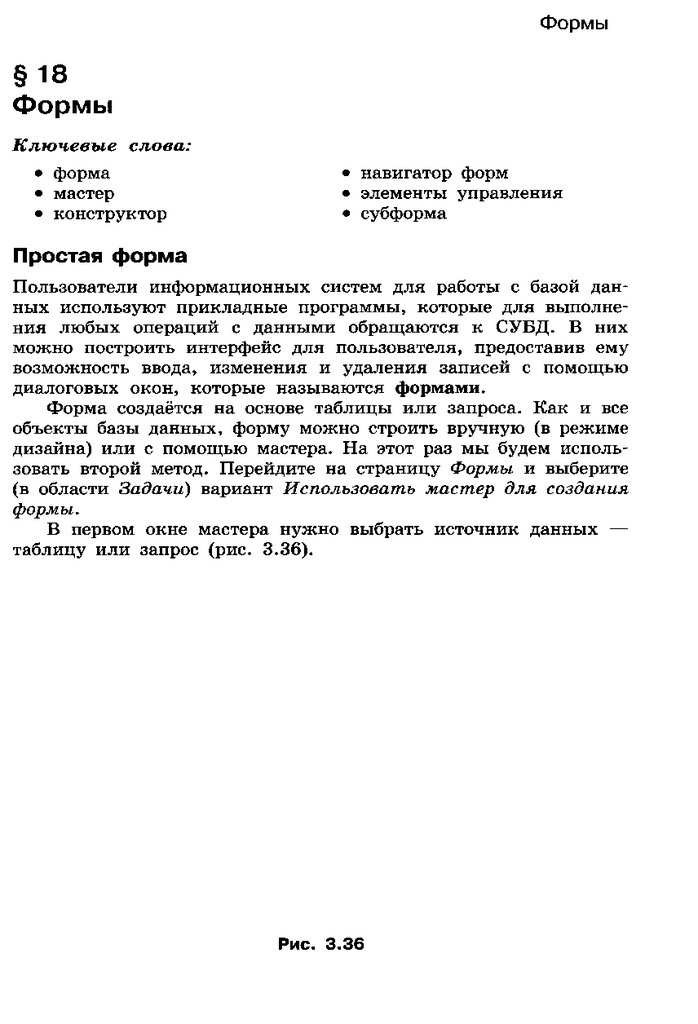 Формы

§ 18
Формы

Ключевые слова:

• форма
• мастер
• конструктор

• навигатор форм
• элементы управления
• субформа

Простая форма

Пользователи информационных систем для работы с базой данных используют прикладные программы, которые для выполнения любых операций с данными обращаются к СУБД. В них можно построить интерфейс для пользователя, предоставив ему возможность ввода, изменения и удаления записей с помощью диалоговых окон, которые называются формами.

Форма создаётся на основе таблицы или запроса. Как и все объекты базы данных, форму можно строить вручную (в режиме дизайна) или с помощью мастера. На этот раз мы будем использовать второй метод. Перейдите на страницу Формы и выберите (в области Задачи) вариант Использовать мастер для создания формы.

В первом окне мастера нужно выбрать источник данных — таблицу или запрос (рис. 3.36).

Рис. 3.36